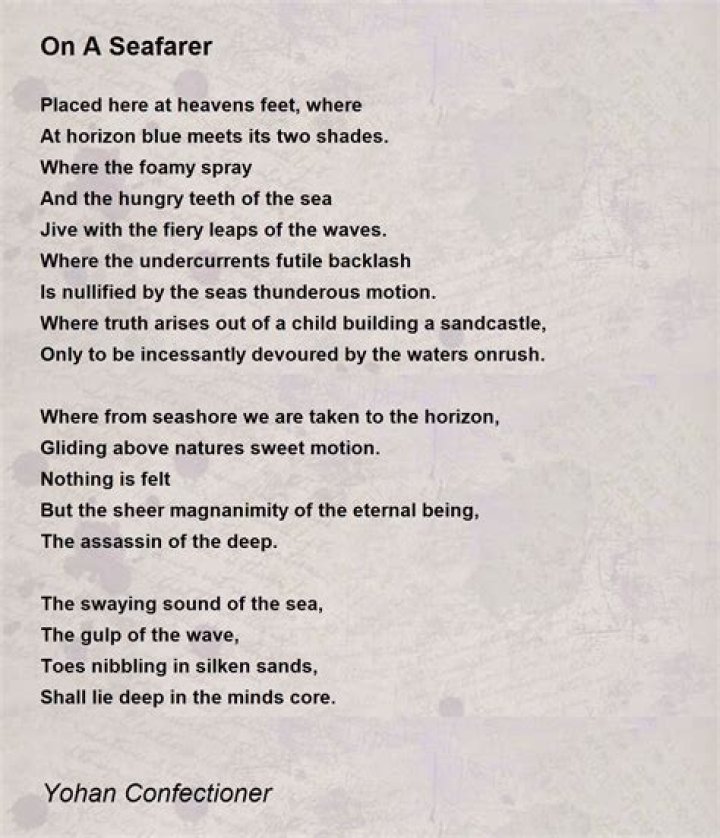 On A Seafarer

Placed here at heavens feet, where
At horizon blue meets its two shades.
Where the foamy spray
And the hungry teeth of the sea
Jive with the fiery leaps of the waves.
Where the undercurrents futile backlash
Is nullified by the seas thunderous motion.
Where truth arises out of a child building a sandcastle,
Only to be incessantly devoured by the waters onrush.

Where from seashore we are taken to the horizon,
Gliding above natures sweet motion.
Nothing is felt
But the sheer magnanimity of the eternal being,
The assassin of the deep.

The swaying sound of the sea,
The gulp of the wave,
Toes nibbling in silken sands,
Shall lie deep in the minds core.

Yohan Confectioner